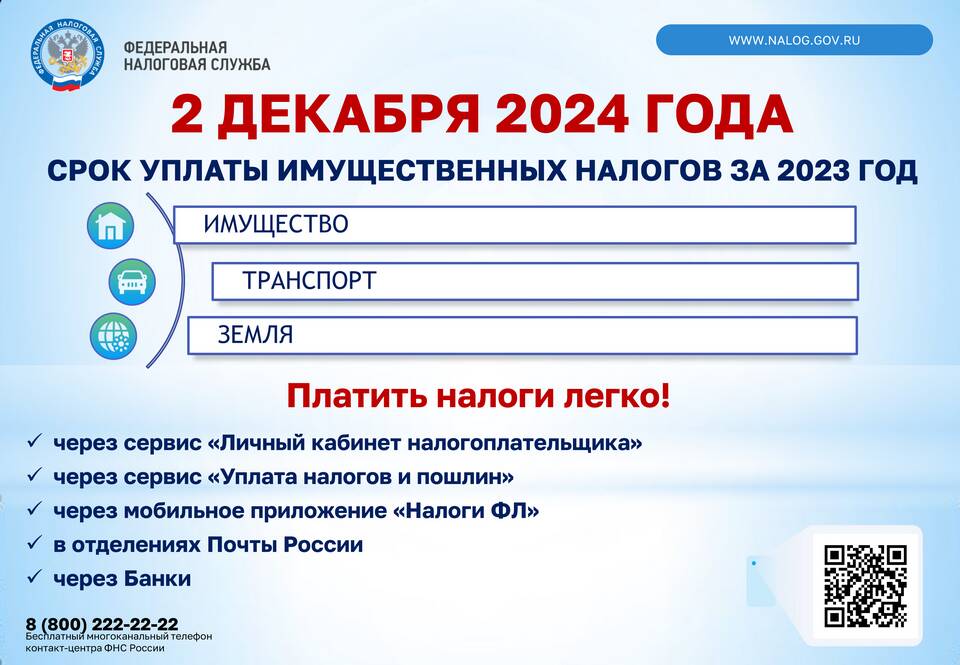 ФЕДЕРАЛЬНАЯ
НАЛОГОВАЯ СЛУЖБА

WWW.NALOG.GOV.RU

2 ДЕКАБРЯ 2024 ГОДА

СРОК УПЛАТЫ ИМУЩЕСТВЕННЫХ НАЛОГОВ ЗА 2023 ГОД

ИМУЩЕСТВО

ТРАНСПОРТ

ЗЕМЛЯ

Платить налоги легко!

✓ через сервис «Личный кабинет налогоплательщика»
✓ через сервис «Уплата налогов и пошлин»
✓ через мобильное приложение «Налоги ФЛ»
✓ в отделениях Почты России
✓ через Банки

8 (800) 222-22-22
Бесплатный многоканальный телефон
контакт-центра ФНС России